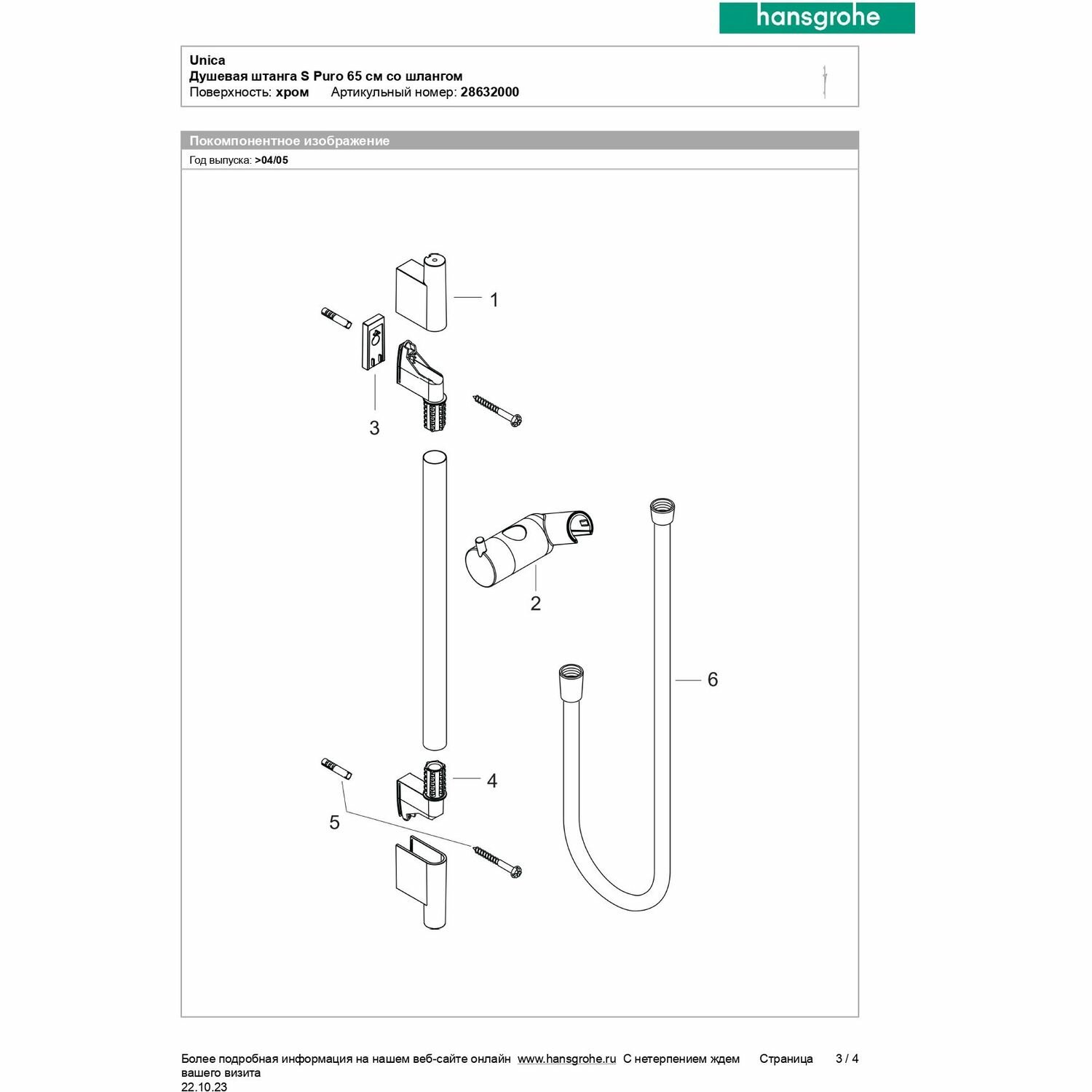 hansgrohe

Unica
Душевая штанга S Puro 65 см со шлангом
Поверхность: хром Артикульный номер: 28632000

Покомпонентное изображение
Год выпуска: >04/05

1

3

2

6

4

5

Более подробная информация на нашем веб-сайте онлайн www.hansgrohe.ru С нетерпением ждем вашего визита Страница 3 / 4
22.10.23